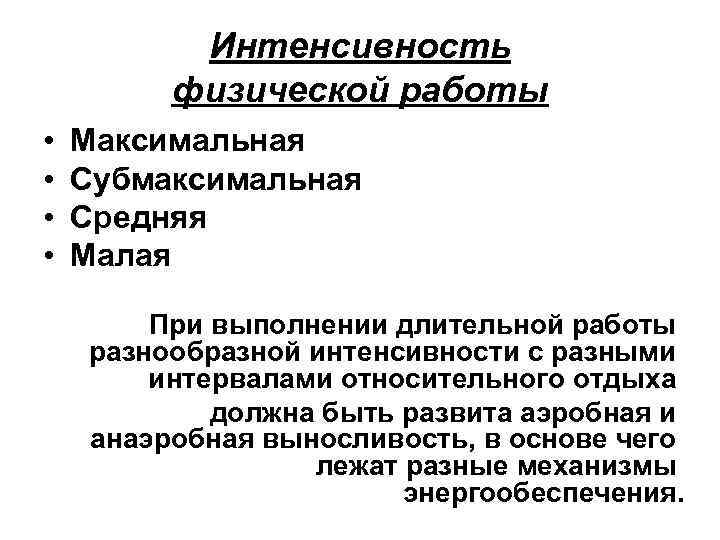 Интенсивность физической работы

• Максимальная
• Субмаксимальная
• Средняя
• Малая

При выполнении длительной работы разнообразной интенсивности с разными интервалами относительного отдыха

должна быть развита аэробная и анаэробная выносливость, в основе чего лежат разные механизмы энергообеспечения.